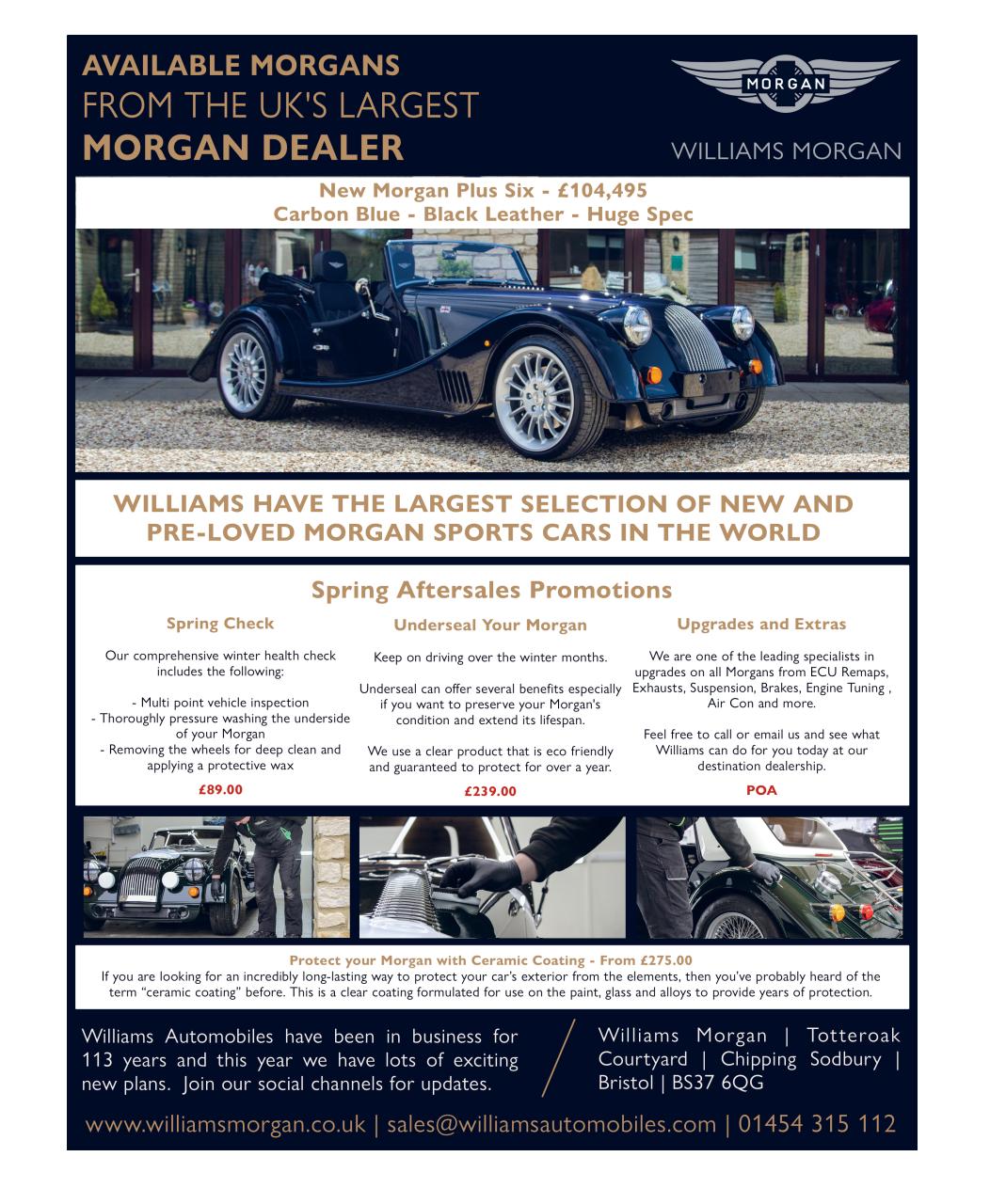 AVAILABLE MORGANS
FROM THE UK'S LARGEST
MORGAN DEALER

MORGAN

WILLIAMS MORGAN

New Morgan Plus Six - £104,495
Carbon Blue - Black Leather - Huge Spec

WILLIAMS HAVE THE LARGEST SELECTION OF NEW AND PRE-LOVED MORGAN SPORTS CARS IN THE WORLD

Spring Aftersales Promotions

Spring Check

Our comprehensive winter health check includes the following:

- Multi point vehicle inspection
- Thoroughly pressure washing the underside of your Morgan
- Removing the wheels for deep clean and applying a protective wax

£89.00

Underseal Your Morgan

Keep on driving over the winter months.

Underseal can offer several benefits especially if you want to preserve your Morgan's condition and extend its lifespan.

We use a clear product that is eco friendly and guaranteed to protect for over a year.

£239.00

Upgrades and Extras

We are one of the leading specialists in upgrades on all Morgans from ECU Remaps, Exhausts, Suspension, Brakes, Engine Tuning , Air Con and more.

Feel free to call or email us and see what Williams can do for you today at our destination dealership.

POA

Protect your Morgan with Ceramic Coating - From £275.00
If you are looking for an incredibly long-lasting way to protect your car's exterior from the elements, then you've probably heard of the term "ceramic coating" before. This is a clear coating formulated for use on the paint, glass and alloys to provide years of protection.

Williams Automobiles have been in business for 113 years and this year we have lots of exciting new plans. Join our social channels for updates.

Williams Morgan | Totteroak Courtyard | Chipping Sodbury | Bristol | BS37 6QG

www.williamsmorgan.co.uk | sales@williamsautomobiles.com | 01454 315 112